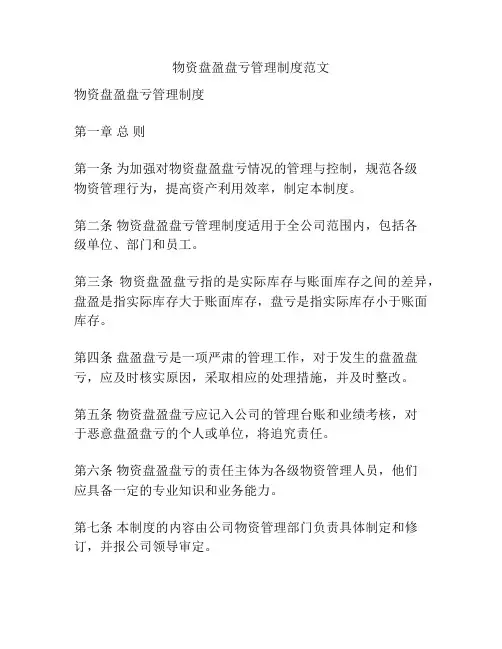 物资盘盈盘亏管理制度范文

物资盘盈盘亏管理制度

第一章 总 则

第一条 为加强对物资盘盈盘亏情况的管理与控制，规范各级物资管理行为，提高资产利用效率，制定本制度。

第二条 物资盘盈盘亏管理制度适用于全公司范围内，包括各级单位、部门和员工。

第三条 物资盘盈盘亏指的是实际库存与账面库存之间的差异，盘盈是指实际库存大于账面库存，盘亏是指实际库存小于账面库存。

第四条 盘盈盘亏是一项严肃的管理工作，对于发生的盘盈盘亏，应及时核实原因，采取相应的处理措施，并及时整改。

第五条 物资盘盈盘亏应记入公司的管理台账和业绩考核，对于恶意盘盈盘亏的个人或单位，将追究责任。

第六条 物资盘盈盘亏的责任主体为各级物资管理人员，他们应具备一定的专业知识和业务能力。

第七条 本制度的内容由公司物资管理部门负责具体制定和修订，并报公司领导审定。